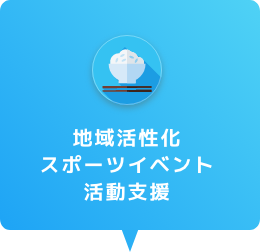 地域活性化
スポーツイベント
活動支援